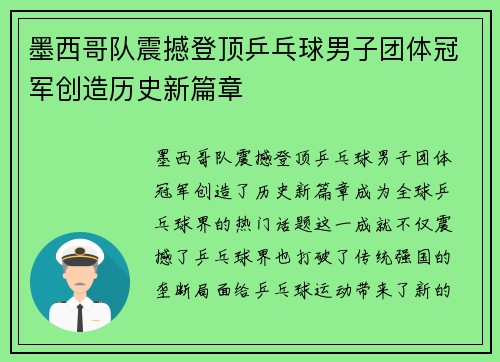 墨西哥队震撼登顶乒乓球男子团体冠军创造历史新篇章

墨西哥队震撼登顶乒乓球男子团体冠军创造了历史新篇章成为全球乒乓球界的热门话题这一成就不仅震撼了乒乓球界也打破了传统强国的垄断局面给乒乓球运动带来了新的